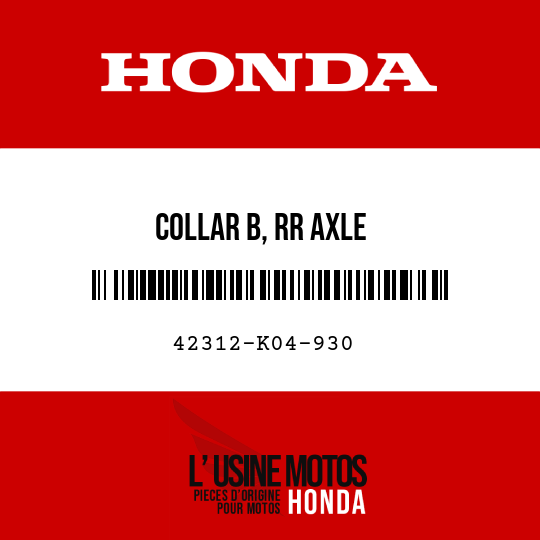 HONDA

COLLAR B, RR AXLE

42312-K04-930

L' USINE MOTOS
PIECES D'ORIGINE POUR MOTOS HONDA